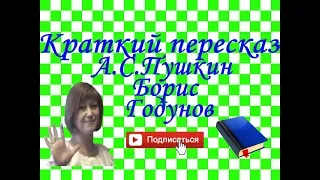 Краткий пересказ
А.С.Пушкин
Борис
Годунов

Подписаться